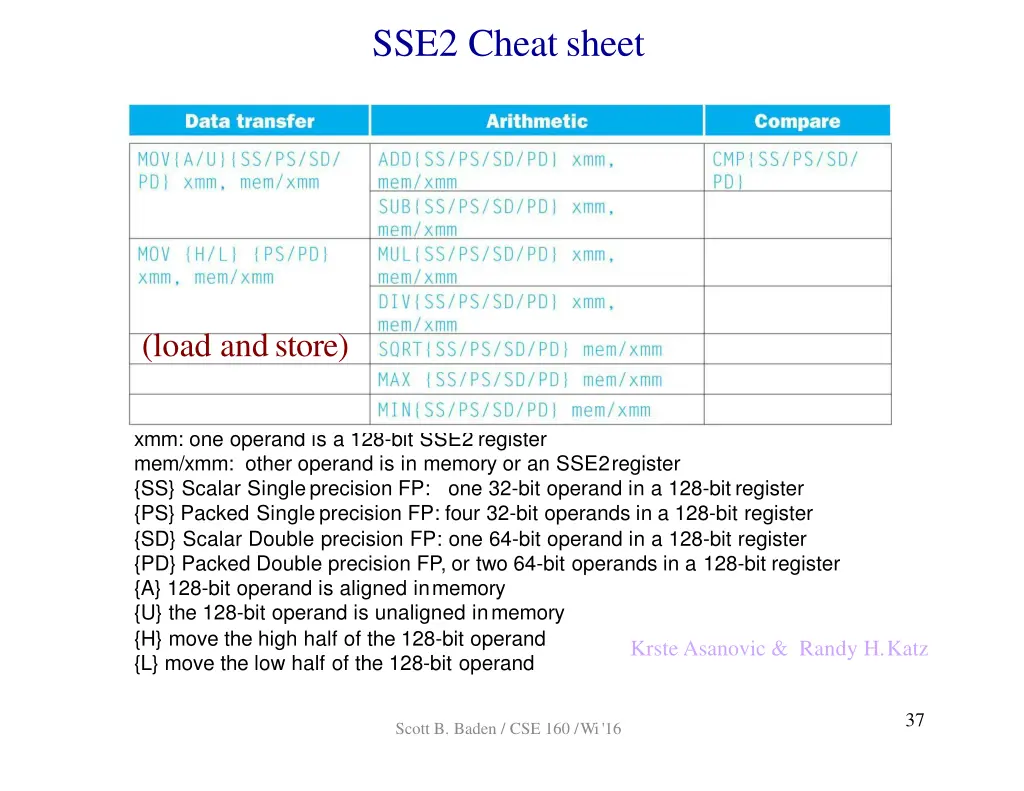 SSE2 Cheat sheet

| Data transfer | Arithmetic | Compare |
|---|---|---|
| MOV{A/U}{SS/PS/SD/PD} xmm, mem/xmm | ADD{SS/PS/SD/PD} xmm, mem/xmm | CMP{SS/PS/SD/PD} |
| | SUB{SS/PS/SD/PD} xmm, mem/xmm | |
| MOV {H/L} {PS/PD} xmm, mem/xmm | MUL{SS/PS/SD/PD} xmm, mem/xmm | |
| | DIV{SS/PS/SD/PD} xmm, mem/xmm | |
| (load and store) | SQRT{SS/PS/SD/PD} mem/xmm | |
| | MAX {SS/PS/SD/PD} mem/xmm | |
| | MIN{SS/PS/SD/PD} mem/xmm | |

xmm: one operand is a 128-bit SSE2 register
mem/xmm: other operand is in memory or an SSE2 register
{SS} Scalar Single precision FP: one 32-bit operand in a 128-bit register
{PS} Packed Single precision FP: four 32-bit operands in a 128-bit register
{SD} Scalar Double precision FP: one 64-bit operand in a 128-bit register
{PD} Packed Double precision FP, or two 64-bit operands in a 128-bit register
{A} 128-bit operand is aligned in memory
{U} the 128-bit operand is unaligned in memory
{H} move the high half of the 128-bit operand
{L} move the low half of the 128-bit operand

Krste Asanovic & Randy H. Katz

Scott B. Baden / CSE 160 / Wi '16

37